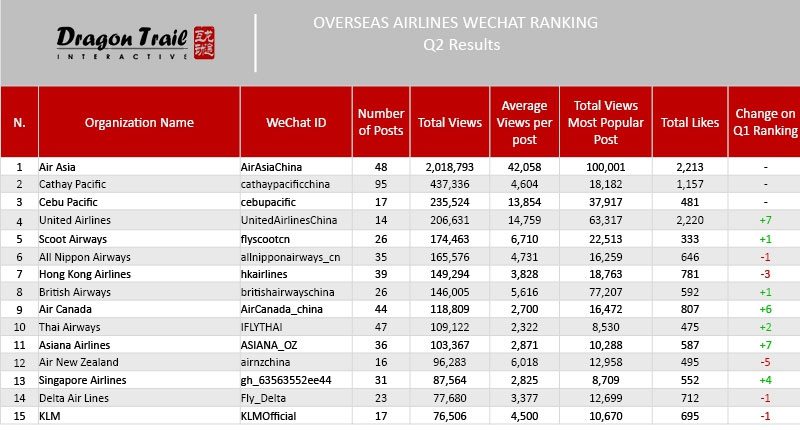 Dragon Trail INTERACTIVE

OVERSEAS AIRLINES WECHAT RANKING
Q2 Results

| N. | Organization Name | WeChat ID | Number of Posts | Total Views | Average Views per post | Total Views Most Popular Post | Total Likes | Change on Q1 Ranking |
|---|---|---|---|---|---|---|---|---|
| 1 | Air Asia | AirAsiaChina | 48 | 2,018,793 | 42,058 | 100,001 | 2,213 | - |
| 2 | Cathay Pacific | cathaypacificchina | 95 | 437,336 | 4,604 | 18,182 | 1,157 | - |
| 3 | Cebu Pacific | cebupacific | 17 | 235,524 | 13,854 | 37,917 | 481 | - |
| 4 | United Airlines | UnitedAirlinesChina | 14 | 206,631 | 14,759 | 63,317 | 2,220 | +7 |
| 5 | Scoot Airways | flyscootcn | 26 | 174,463 | 6,710 | 22,513 | 333 | +1 |
| 6 | All Nippon Airways | allnipponairways_cn | 35 | 165,576 | 4,731 | 16,259 | 646 | -1 |
| 7 | Hong Kong Airlines | hkairlines | 39 | 149,294 | 3,828 | 18,763 | 781 | -3 |
| 8 | British Airways | britishairwayschina | 26 | 146,005 | 5,616 | 77,207 | 592 | +1 |
| 9 | Air Canada | AirCanada_china | 44 | 118,809 | 2,700 | 16,472 | 807 | +6 |
| 10 | Thai Airways | IFLYTHAI | 47 | 109,122 | 2,322 | 8,530 | 475 | +2 |
| 11 | Asiana Airlines | ASIANA_OZ | 36 | 103,367 | 2,871 | 10,288 | 587 | +7 |
| 12 | Air New Zealand | airnzchina | 16 | 96,283 | 6,018 | 12,958 | 495 | -5 |
| 13 | Singapore Airlines | gh_63563552ee44 | 31 | 87,564 | 2,825 | 8,709 | 552 | +4 |
| 14 | Delta Air Lines | Fly_Delta | 23 | 77,680 | 3,377 | 12,699 | 712 | -1 |
| 15 | KLM | KLMOfficial | 17 | 76,506 | 4,500 | 10,670 | 695 | -1 |